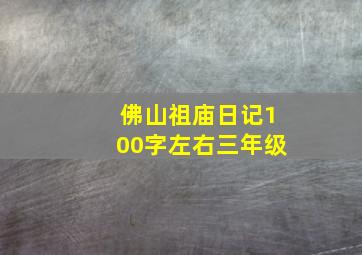 佛山祖庙日记100字左右三年级